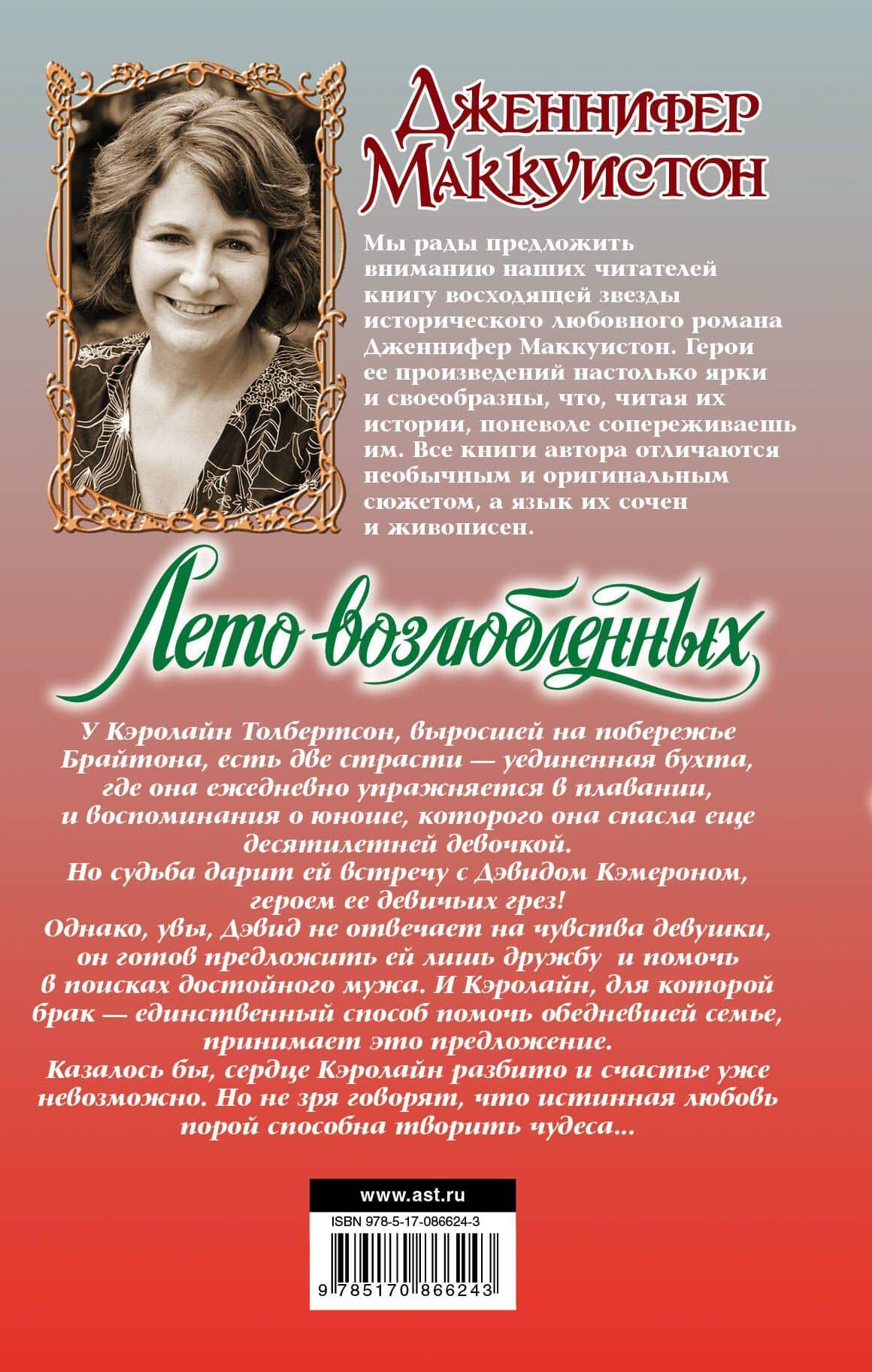 Дженнифер Маккуистон

Мы рады предложить вниманию наших читателей книгу восходящей звезды исторического любовного романа Дженнифер Маккуистон. Герои ее произведений настолько ярки и своеобразны, что, читая их истории, поневоле сопереживаешь им. Все книги автора отличаются необычным и оригинальным сюжетом, а язык их сочен и живописен.

Лето возлюбленных

У Кэролайн Толбертсон, выросшей на побережье Брайтона, есть две страсти — уединенная бухта, где она ежедневно упражняется в плавании, и воспоминания о юноше, которого она спасла еще десятилетней девочкой.
Но судьба дарит ей встречу с Дэвидом Кэмероном, героем ее девичьих грез!
Однако, увы, Дэвид не отвечает на чувства девушки, он готов предложить ей лишь дружбу и помочь в поисках достойного мужа. И Кэролайн, для которой брак — единственный способ помочь обедневшей семье, принимает это предложение.
Казалось бы, сердце Кэролайн разбито и счастье уже невозможно. Но не зря говорят, что истинная любовь порой способна творить чудеса...

www.ast.ru

ISBN 978-5-17-086624-3

9 785170 866243